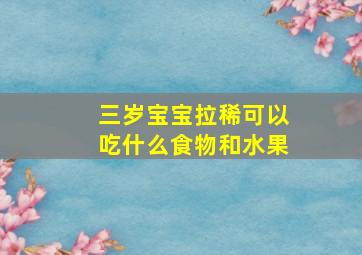 三岁宝宝拉稀可以吃什么食物和水果